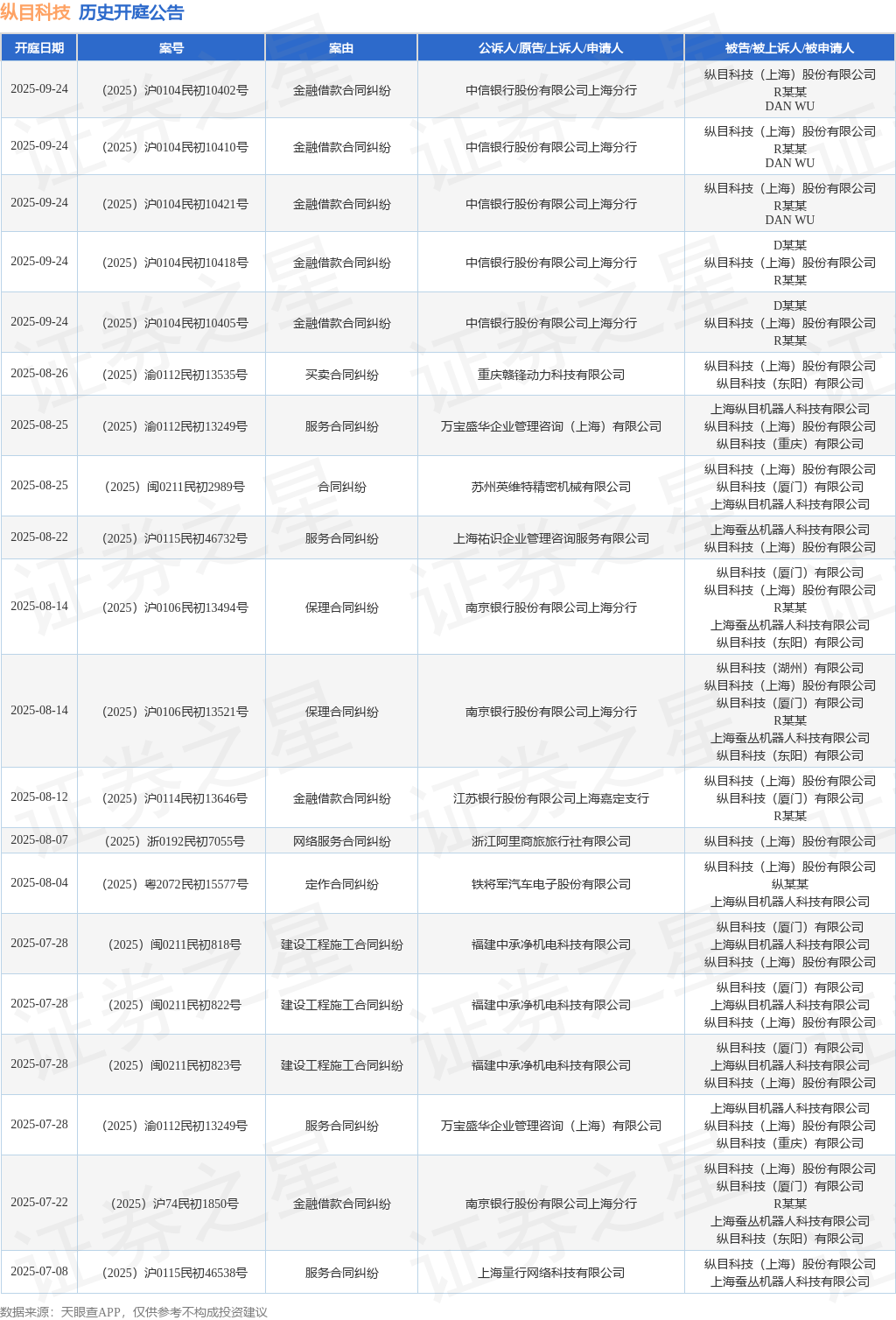 纵目科技 历史开庭公告

| 开庭日期 | 案号 | 案由 | 公诉人/原告/上诉人/申请人 | 被告/被上诉人/被申请人 |
|---|---|---|---|---|
| 2025-09-24 | （2025）沪0104民初10402号 | 金融借款合同纠纷 | 中信银行股份有限公司上海分行 | 纵目科技（上海）股份有限公司 R某某 DAN WU |
| 2025-09-24 | （2025）沪0104民初10410号 | 金融借款合同纠纷 | 中信银行股份有限公司上海分行 | 纵目科技（上海）股份有限公司 R某某 DAN WU |
| 2025-09-24 | （2025）沪0104民初10421号 | 金融借款合同纠纷 | 中信银行股份有限公司上海分行 | 纵目科技（上海）股份有限公司 R某某 DAN WU |
| 2025-09-24 | （2025）沪0104民初10418号 | 金融借款合同纠纷 | 中信银行股份有限公司上海分行 | D某某 纵目科技（上海）股份有限公司 R某某 |
| 2025-09-24 | （2025）沪0104民初10405号 | 金融借款合同纠纷 | 中信银行股份有限公司上海分行 | D某某 纵目科技（上海）股份有限公司 R某某 |
| 2025-08-26 | （2025）渝0112民初13535号 | 买卖合同纠纷 | 重庆赣锋动力科技有限公司 | 纵目科技（上海）股份有限公司 纵目科技（东阳）有限公司 |
| 2025-08-25 | （2025）渝0112民初13249号 | 服务合同纠纷 | 万宝盛华企业管理咨询（上海）有限公司 | 上海纵目机器人科技有限公司 纵目科技（上海）股份有限公司 纵目科技（重庆）有限公司 |
| 2025-08-25 | （2025）闽0211民初2989号 | 合同纠纷 | 苏州英维特精密机械有限公司 | 纵目科技（上海）股份有限公司 纵目科技（厦门）有限公司 上海纵目机器人科技有限公司 |
| 2025-08-22 | （2025）沪0115民初46732号 | 服务合同纠纷 | 上海祐识企业管理咨询服务有限公司 | 上海蚕丛机器人科技有限公司 纵目科技（上海）股份有限公司 |
| 2025-08-14 | （2025）沪0106民初13494号 | 保理合同纠纷 | 南京银行股份有限公司上海分行 | 纵目科技（厦门）有限公司 纵目科技（上海）股份有限公司 R某某 上海蚕丛机器人科技有限公司 纵目科技（东阳）有限公司 |
| 2025-08-14 | （2025）沪0106民初13521号 | 保理合同纠纷 | 南京银行股份有限公司上海分行 | 纵目科技（湖州）有限公司 纵目科技（上海）股份有限公司 纵目科技（厦门）有限公司 R某某 上海蚕丛机器人科技有限公司 纵目科技（东阳）有限公司 |
| 2025-08-12 | （2025）沪0114民初13646号 | 金融借款合同纠纷 | 江苏银行股份有限公司上海嘉定支行 | 纵目科技（上海）股份有限公司 纵目科技（厦门）有限公司 R某某 |
| 2025-08-07 | （2025）浙0192民初7055号 | 网络服务合同纠纷 | 浙江阿里商旅旅行社有限公司 | 纵目科技（上海）股份有限公司 |
| 2025-08-04 | （2025）粤2072民初15577号 | 定作合同纠纷 | 铁将军汽车电子股份有限公司 | 纵目科技（上海）股份有限公司 纵某某 上海纵目机器人科技有限公司 |
| 2025-07-28 | （2025）闽0211民初818号 | 建设工程施工合同纠纷 | 福建中承净机电科技有限公司 | 纵目科技（厦门）有限公司 上海纵目机器人科技有限公司 纵目科技（上海）股份有限公司 |
| 2025-07-28 | （2025）闽0211民初822号 | 建设工程施工合同纠纷 | 福建中承净机电科技有限公司 | 纵目科技（厦门）有限公司 上海纵目机器人科技有限公司 纵目科技（上海）股份有限公司 |
| 2025-07-28 | （2025）闽0211民初823号 | 建设工程施工合同纠纷 | 福建中承净机电科技有限公司 | 纵目科技（厦门）有限公司 上海纵目机器人科技有限公司 纵目科技（上海）股份有限公司 |
| 2025-07-28 | （2025）渝0112民初13249号 | 服务合同纠纷 | 万宝盛华企业管理咨询（上海）有限公司 | 上海纵目机器人科技有限公司 纵目科技（上海）股份有限公司 纵目科技（重庆）有限公司 |
| 2025-07-22 | （2025）沪74民初1850号 | 金融借款合同纠纷 | 南京银行股份有限公司上海分行 | 纵目科技（上海）股份有限公司 纵目科技（厦门）有限公司 R某某 上海蚕丛机器人科技有限公司 纵目科技（东阳）有限公司 |
| 2025-07-08 | （2025）沪0115民初46538号 | 服务合同纠纷 | 上海量行网络科技有限公司 | 纵目科技（上海）股份有限公司 上海蚕丛机器人科技有限公司 |

数据来源：天眼查APP，仅供参考不构成投资建议